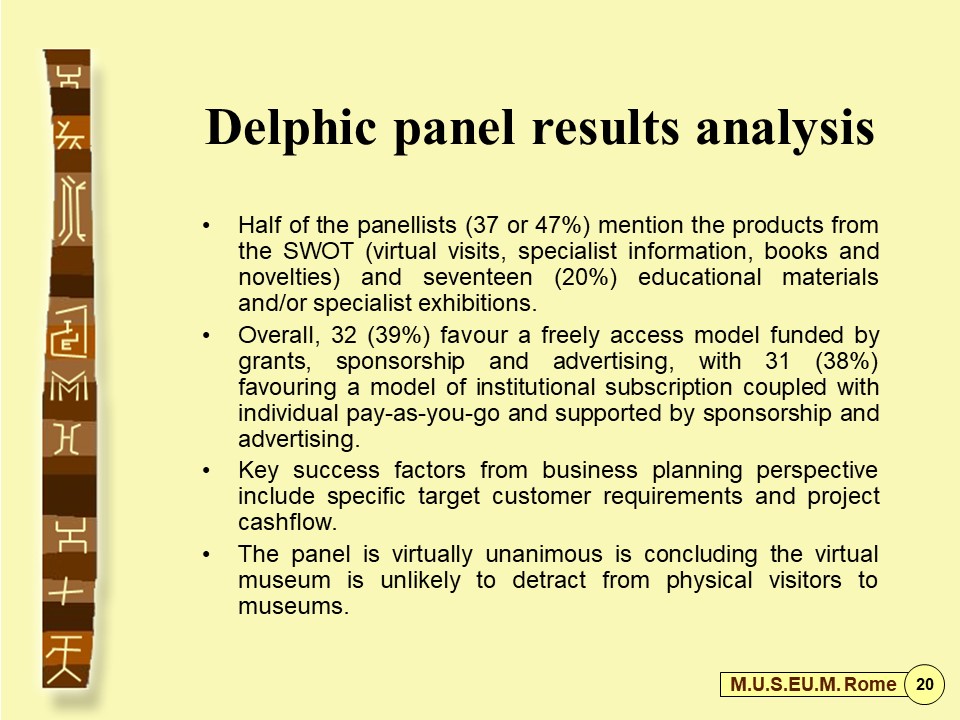 Delphic panel results analysis

• Half of the panellists (37 or 47%) mention the products from the SWOT (virtual visits, specialist information, books and novelties) and seventeen (20%) educational materials and/or specialist exhibitions.

• Overall, 32 (39%) favour a freely access model funded by grants, sponsorship and advertising, with 31 (38%) favouring a model of institutional subscription coupled with individual pay-as-you-go and supported by sponsorship and advertising.

• Key success factors from business planning perspective include specific target customer requirements and project cashflow.

• The panel is virtually unanimous is concluding the virtual museum is unlikely to detract from physical visitors to museums.

M.U.S.EU.M. Rome 20